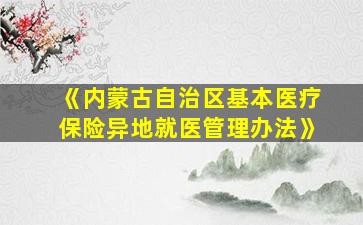 《内蒙古自治区基本医疗保险异地就医管理办法》